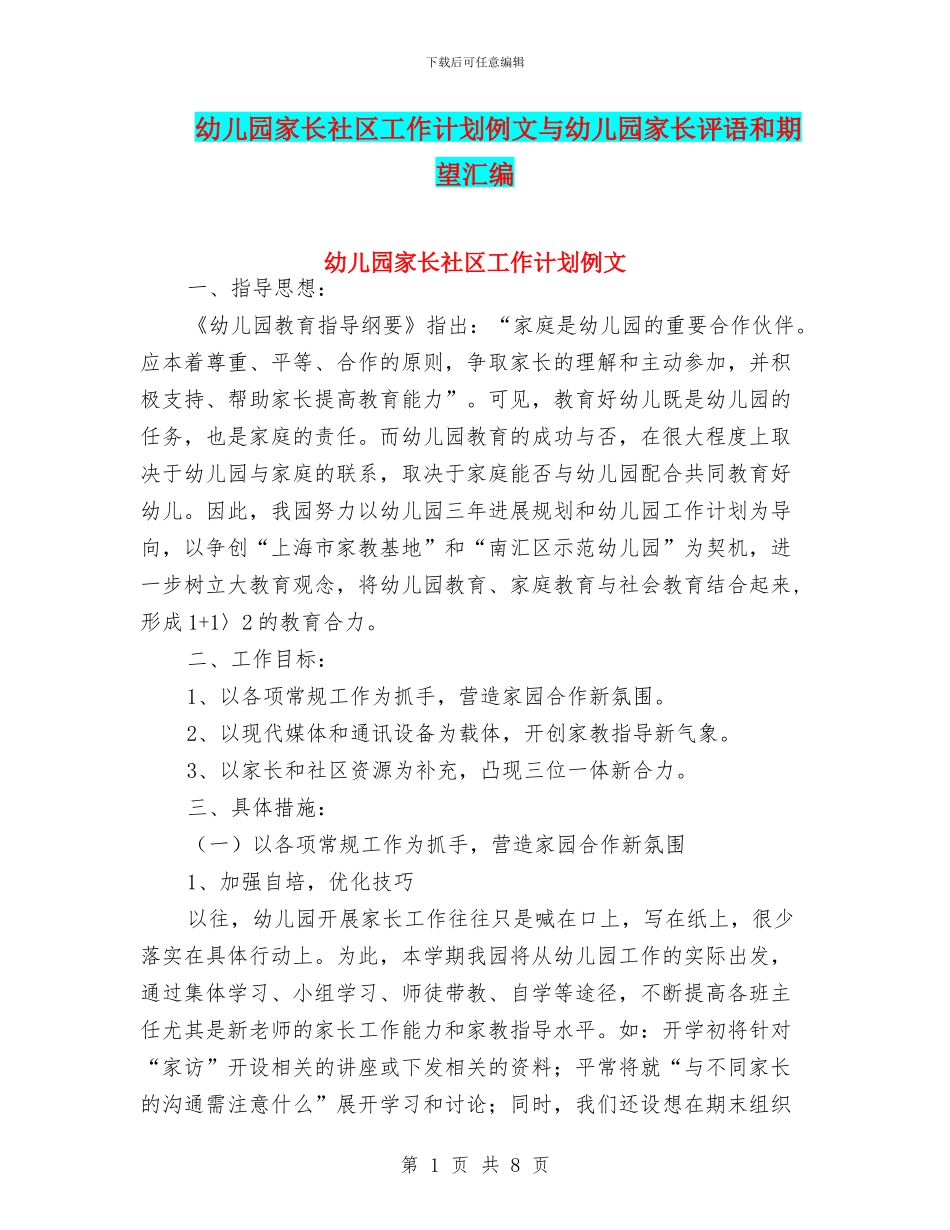 下载后可任意编辑

幼儿园家长社区工作计划例文与幼儿园家长评语和期望汇编

幼儿园家长社区工作计划例文

一、指导思想：

《幼儿园教育指导纲要》指出：“家庭是幼儿园的重要合作伙伴。应本着尊重、平等、合作的原则，争取家长的理解和主动参加，并积极支持、帮助家长提高教育能力”。可见，教育好幼儿既是幼儿园的任务，也是家庭的责任。而幼儿园教育的成功与否，在很大程度上取决于幼儿园与家庭的联系，取决于家庭能否与幼儿园配合共同教育好幼儿。因此，我园努力以幼儿园三年进展规划和幼儿园工作计划为导向，以争创“上海市家教基地”和“南汇区示范幼儿园”为契机，进一步树立大教育观念，将幼儿园教育、家庭教育与社会教育结合起来，形成 1+1〉2 的教育合力。

二、工作目标：

1、以各项常规工作为抓手，营造家园合作新氛围。

2、以现代媒体和通讯设备为载体，开创家教指导新气象。

3、以家长和社区资源为补充，凸现三位一体新合力。

三、具体措施：

（一）以各项常规工作为抓手，营造家园合作新氛围

1、加强自培，优化技巧

以往，幼儿园开展家长工作往往只是喊在口上，写在纸上，很少落实在具体行动上。为此，本学期我园将从幼儿园工作的实际出发，通过集体学习、小组学习、师徒带教、自学等途径，不断提高各班主任尤其是新老师的家长工作能力和家教指导水平。如：开学初将针对“家访”开设相关的讲座或下发相关的资料；平常将就“与不同家长的沟通需注意什么”展开学习和讨论；同时，我们还设想在期末组织

第 1 页 共 8 页